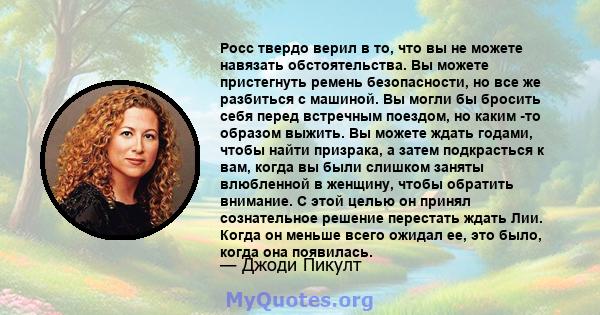 Росс твердо верил в то, что вы не можете навязать обстоятельства. Вы можете пристегнуть ремень безопасности, но все же разбиться с машиной. Вы могли бы бросить себя перед встречным поездом, но каким -то образом выжить. Вы можете ждать годами, чтобы найти призрака, а затем подкрасться к вам, когда вы были слишком заняты влюбленной в женщину, чтобы обратить внимание. С этой целью он принял сознательное решение перестать ждать Лии. Когда он меньше всего ожидал ее, это было, когда она появилась.
— Джоди Пикулт

MyQuotes.org